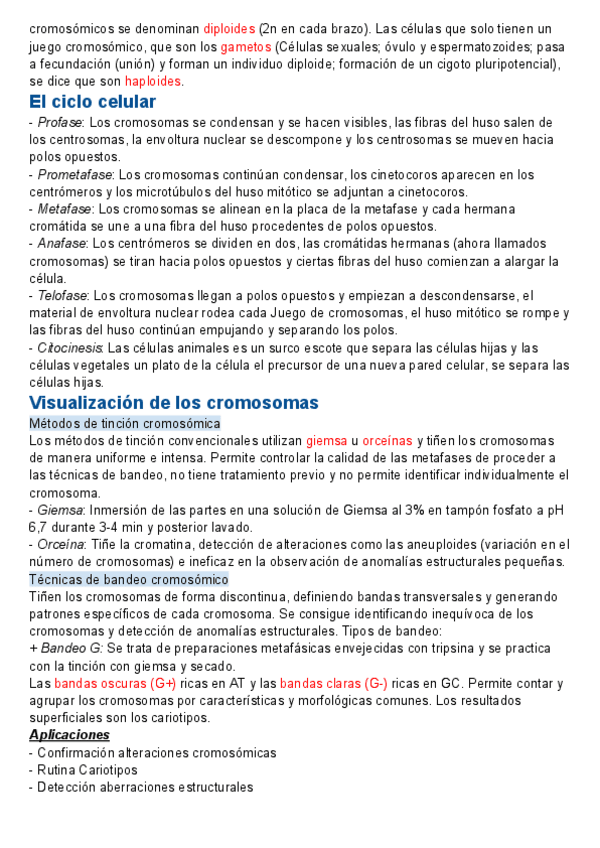 cromosómicos se denominan diploides (2n en cada brazo). Las células que solo tienen un juego cromosómico, que son los gametos (Células sexuales; óvulo y espermatozoides; pasa a fecundación (unión) y forman un individuo diploide; formación de un cigoto pluripotencial), se dice que son haploides.

El ciclo celular

- Profase: Los cromosomas se condensan y se hacen visibles, las fibras del huso salen de los centrosomas, la envoltura nuclear se descompone y los centrosomas se mueven hacia polos opuestos.
- Prometafase: Los cromosomas continúan condensar, los cinetocoros aparecen en los centrómeros y los microtúbulos del huso mitótico se adjuntan a cinetocoros.
- Metafase: Los cromosomas se alinean en la placa de la metafase y cada hermana cromátida se une a una fibra del huso procedentes de polos opuestos.
- Anafase: Los centrómeros se dividen en dos, las cromátidas hermanas (ahora llamados cromosomas) se tiran hacia polos opuestos y ciertas fibras del huso comienzan a alargar la célula.
- Telofase: Los cromosomas llegan a polos opuestos y empiezan a descondensarse, el material de envoltura nuclear rodea cada Juego de cromosomas, el huso mitótico se rompe y las fibras del huso continúan empujando y separando los polos.
- Citocinesis: Las células animales es un surco escote que separa las células hijas y las células vegetales un plato de la célula el precursor de una nueva pared celular, se separa las células hijas.

Visualización de los cromosomas

Métodos de tinción cromosómica

Los métodos de tinción convencionales utilizan giemsa u orceínas y tiñen los cromosomas de manera uniforme e intensa. Permite controlar la calidad de las metafases de proceder a las técnicas de bandeo, no tiene tratamiento previo y no permite identificar individualmente el cromosoma.
- Giemsa: Inmersión de las partes en una solución de Giemsa al 3% en tampón fosfato a pH 6,7 durante 3-4 min y posterior lavado.
- Orceína: Tiñe la cromatina, detección de alteraciones como las aneuploides (variación en el número de cromosomas) e ineficaz en la observación de anomalías estructurales pequeñas.

Técnicas de bandeo cromosómico

Tiñen los cromosomas de forma discontinua, definiendo bandas transversales y generando patrones específicos de cada cromosoma. Se consigue identificando inequívoca de los cromosomas y detección de anomalías estructurales. Tipos de bandeo:
+ Bandeo G: Se trata de preparaciones metafásicas envejecidas con tripsina y se practica con la tinción con giemsa y secado.
Las bandas oscuras (G+) ricas en AT y las bandas claras (G-) ricas en GC. Permite contar y agrupar los cromosomas por características y morfológicas comunes. Los resultados superficiales son los cariotipos.

Aplicaciones
- Confirmación alteraciones cromosómicas
- Rutina Cariotipos
- Detección aberraciones estructurales